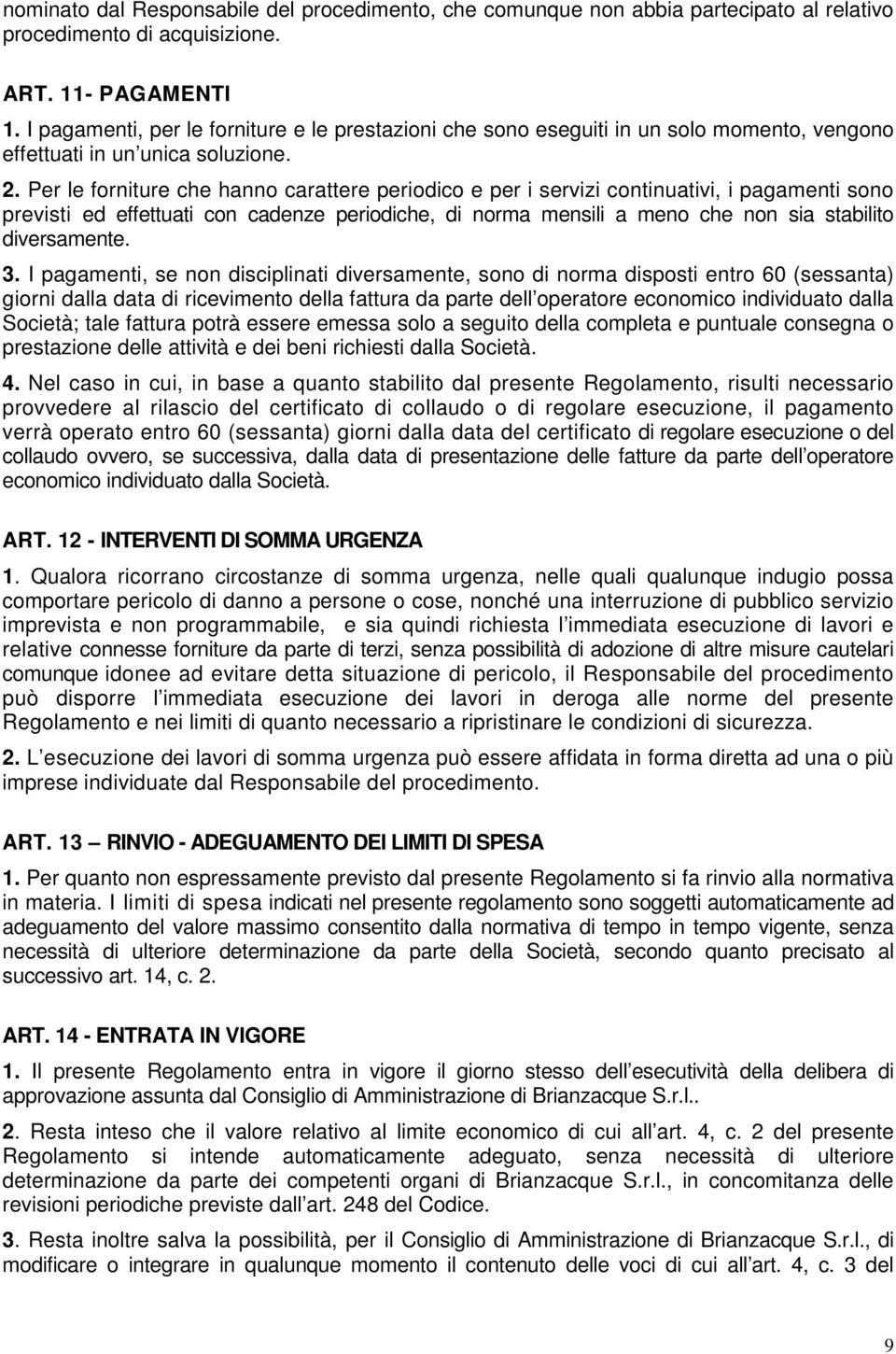 nominato dal Responsabile del procedimento, che comunque non abbia partecipato al relativo procedimento di acquisizione.

ART. 11- PAGAMENTI

1. I pagamenti, per le forniture e le prestazioni che sono eseguiti in un solo momento, vengono effettuati in un unica soluzione.

2. Per le forniture che hanno carattere periodico e per i servizi continuativi, i pagamenti sono previsti ed effettuati con cadenze periodiche, di norma mensili a meno che non sia stabilito diversamente.

3. I pagamenti, se non disciplinati diversamente, sono di norma disposti entro 60 (sessanta) giorni dalla data di ricevimento della fattura da parte dell operatore economico individuato dalla Società; tale fattura potrà essere emessa solo a seguito della completa e puntuale consegna o prestazione delle attività e dei beni richiesti dalla Società.

4. Nel caso in cui, in base a quanto stabilito dal presente Regolamento, risulti necessario provvedere al rilascio del certificato di collaudo o di regolare esecuzione, il pagamento verrà operato entro 60 (sessanta) giorni dalla data del certificato di regolare esecuzione o del collaudo ovvero, se successiva, dalla data di presentazione delle fatture da parte dell operatore economico individuato dalla Società.

ART. 12 - INTERVENTI DI SOMMA URGENZA

1. Qualora ricorrano circostanze di somma urgenza, nelle quali qualunque indugio possa comportare pericolo di danno a persone o cose, nonché una interruzione di pubblico servizio imprevista e non programmabile, e sia quindi richiesta l immediata esecuzione di lavori e relative connesse forniture da parte di terzi, senza possibilità di adozione di altre misure cautelari comunque idonee ad evitare detta situazione di pericolo, il Responsabile del procedimento può disporre l immediata esecuzione dei lavori in deroga alle norme del presente Regolamento e nei limiti di quanto necessario a ripristinare le condizioni di sicurezza.

2. L esecuzione dei lavori di somma urgenza può essere affidata in forma diretta ad una o più imprese individuate dal Responsabile del procedimento.

ART. 13 — RINVIO - ADEGUAMENTO DEI LIMITI DI SPESA

1. Per quanto non espressamente previsto dal presente Regolamento si fa rinvio alla normativa in materia. I limiti di spesa indicati nel presente regolamento sono soggetti automaticamente ad adeguamento del valore massimo consentito dalla normativa di tempo in tempo vigente, senza necessità di ulteriore determinazione da parte della Società, secondo quanto precisato al successivo art. 14, c. 2.

ART. 14 - ENTRATA IN VIGORE

1. Il presente Regolamento entra in vigore il giorno stesso dell esecutività della delibera di approvazione assunta dal Consiglio di Amministrazione di Brianzacque S.r.l..

2. Resta inteso che il valore relativo al limite economico di cui all art. 4, c. 2 del presente Regolamento si intende automaticamente adeguato, senza necessità di ulteriore determinazione da parte dei competenti organi di Brianzacque S.r.l., in concomitanza delle revisioni periodiche previste dall art. 248 del Codice.

3. Resta inoltre salva la possibilità, per il Consiglio di Amministrazione di Brianzacque S.r.l., di modificare o integrare in qualunque momento il contenuto delle voci di cui all art. 4, c. 3 del

9